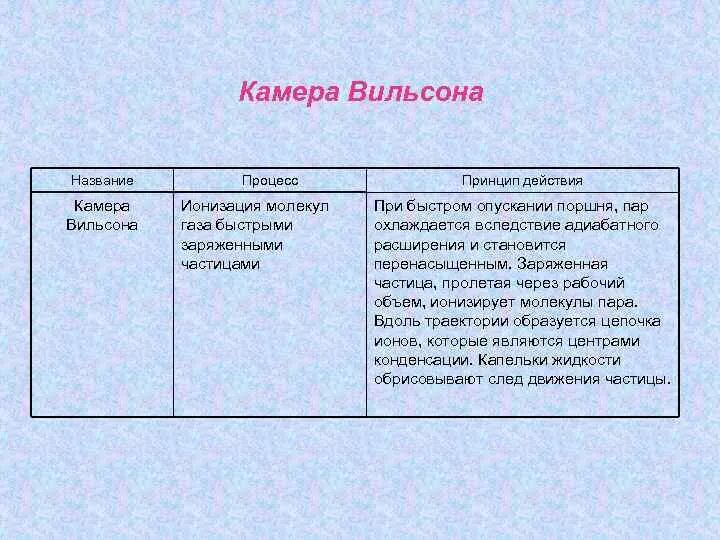 Камера Вильсона

| Название | Процесс | Принцип действия |
|---|---|---|
| Камера Вильсона | Ионизация молекул газа быстрыми заряженными частицами | При быстром опускании поршня, пар охлаждается вследствие адиабатного расширения и становится перенасыщенным. Заряженная частица, пролетая через рабочий объем, ионизирует молекулы пара. Вдоль траектории образуется цепочка ионов, которые являются центрами конденсации. Капельки жидкости обрисовывают след движения частицы. |